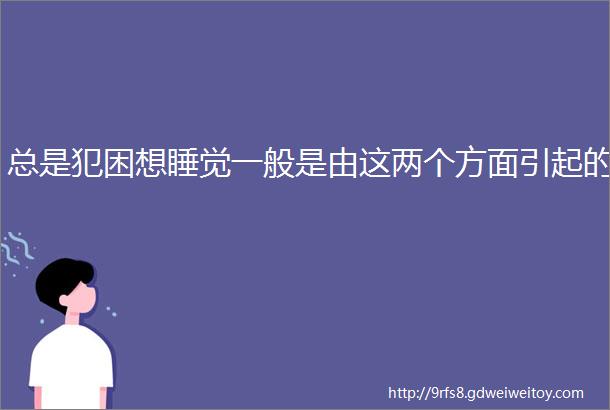 总是犯困想睡觉一般是由这两个方面引起的

http://9rfs8.gdweiweitoy.com